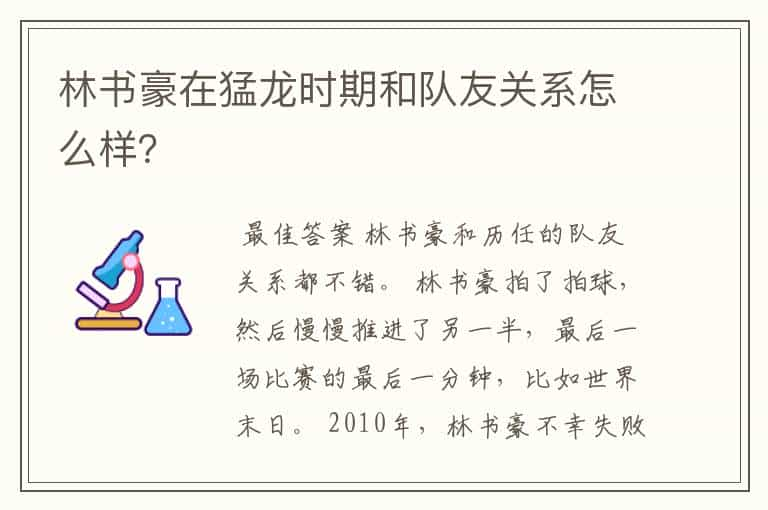 林书豪在猛龙时期和队友关系怎么样？

最佳答案 林书豪和历任的队友关系都不错。 林书豪拍了拍球，然后慢慢推进了另一半，最后一场比赛的最后一分钟，比如世界末日。 2010年，林书豪不幸失败